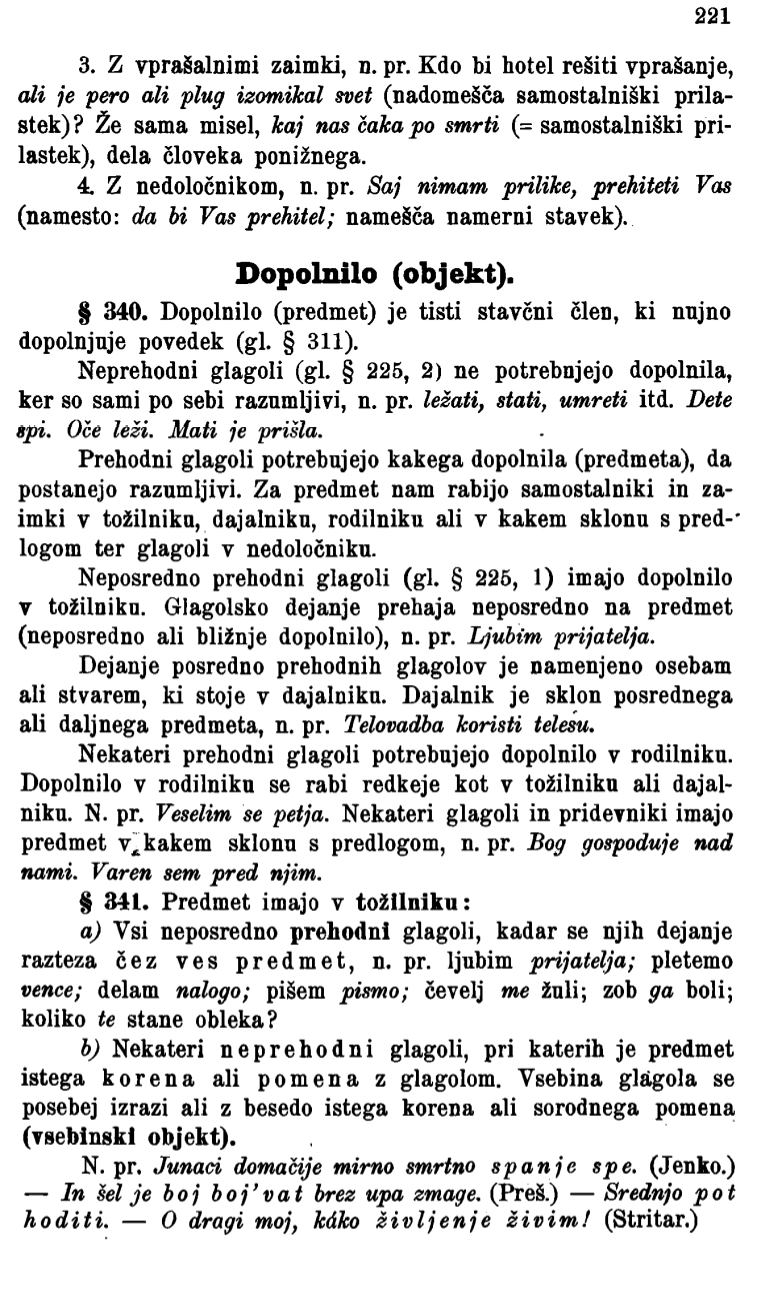 221

3. Z vprašalnimi zaimki, n. pr. Kdo bi hotel rešiti vprašanje, ali je pero ali plug izomikal svet (nadomešča samostalniški prilastek)? Že sama misel, kaj nas čaka po smrti (= samostalniški prilastek), dela človeka ponižnega.

4. Z nedoločnikom, n. pr. Saj nimam prilike, prehiteti Vas (namesto: da bi Vas prehitel; namešča namerni stavek).

Dopolnilo (objekt).

§ 340. Dopolnilo (predmet) je tisti stavčni člen, ki nujno dopolnjuje povedek (gl. § 311).

Neprehodni glagoli (gl. § 225, 2) ne potrebujejo dopolnila, ker so sami po sebi razumljivi, n. pr. ležati, stati, umreti itd. Dete spi. Oče leži. Mati je prišla.

Prehodni glagoli potrebujejo kakega dopolnila (predmeta), da postanejo razumljivi. Za predmet nam rabijo samostalniki in zaimki v tožilniku, dajalniku, rodilniku ali v kakem sklonu s predlogom ter glagoli v nedoločniku.

Neposredno prehodni glagoli (gl. § 225, 1) imajo dopolnilo v tožilniku. Glagolsko dejanje prehaja neposredno na predmet (neposredno ali bližnje dopolnilo), n. pr. Ljubim prijatelja.

Dejanje posredno prehodnih glagolov je namenjeno osebam ali stvarem, ki stoje v dajalniku. Dajalnik je sklon posrednega ali daljnega predmeta, n. pr. Telovadba koristi telesu.

Nekateri prehodni glagoli potrebujejo dopolnilo v rodilniku. Dopolnilo v rodilniku se rabi redkeje kot v tožilniku ali dajalniku. N. pr. Veselim se petja. Nekateri glagoli in pridevniki imajo predmet v kakem sklonu s predlogom, n. pr. Bog gospoduje nad nami. Varen sem pred njim.

§ 341. Predmet imajo v tožilniku:

a) Vsi neposredno prehodni glagoli, kadar se njih dejanje razteza čez ves predmet, n. pr. ljubim prijatelja; pletemo vence; delam nalogo; pišem pismo; čevelj me žuli; zob ga boli; koliko te stane obleka?

b) Nekateri neprehodni glagoli, pri katerih je predmet istega korena ali pomena z glagolom. Vsebina glagola se posebej izrazi ali z besedo istega korena ali sorodnega pomena (vsebinski objekt).

N. pr. Junaci domačije mirno smrtno spanje spe. (Jenko.) — In šel je boj boj'vat brez upa zmage. (Preš.) — Srednjo pot hoditi. — O dragi moj, káko življenje živim! (Stritar.)